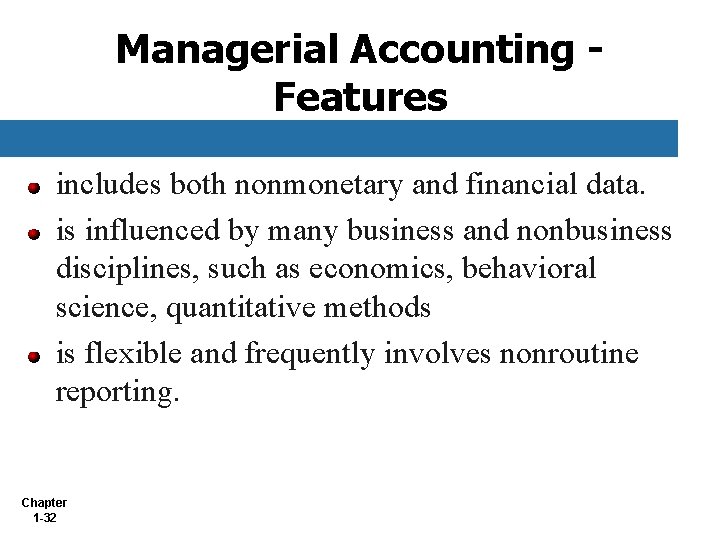 Managerial Accounting - Features

- includes both nonmonetary and financial data.
- is influenced by many business and nonbusiness disciplines, such as economics, behavioral science, quantitative methods
- is flexible and frequently involves nonroutine reporting.

Chapter 1-32